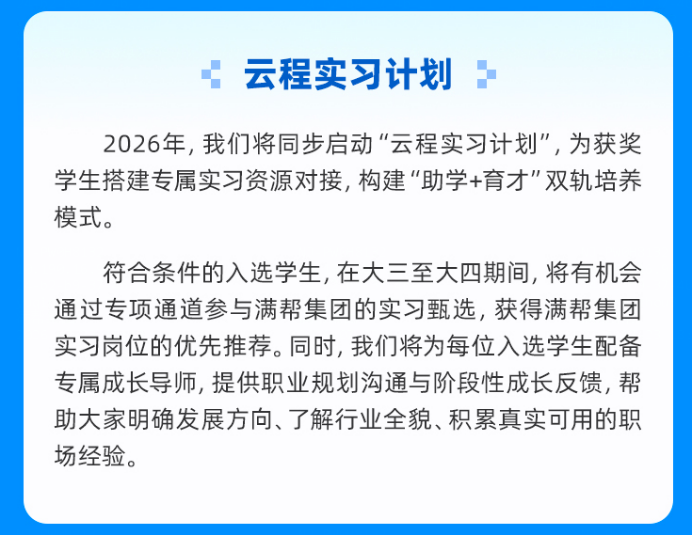 云程实习计划

2026年，我们将同步启动“云程实习计划”，为获奖学生搭建专属实习资源对接，构建“助学+育才”双轨培养模式。

符合条件的入选学生，在大三至大四期间，将有机会通过专项通道参与满帮集团的实习甄选，获得满帮集团实习岗位的优先推荐。同时，我们将为每位入选学生配备专属成长导师，提供职业规划沟通与阶段性成长反馈，帮助大家明确发展方向、了解行业全貌、积累真实可用的职场经验。